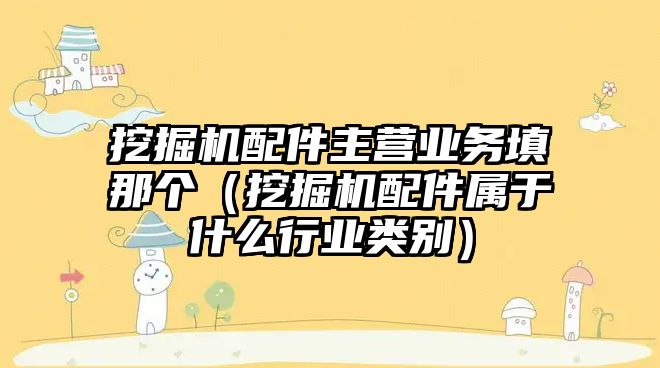 挖掘机配件主营业务填那个（挖掘机配件属于什么行业类别）